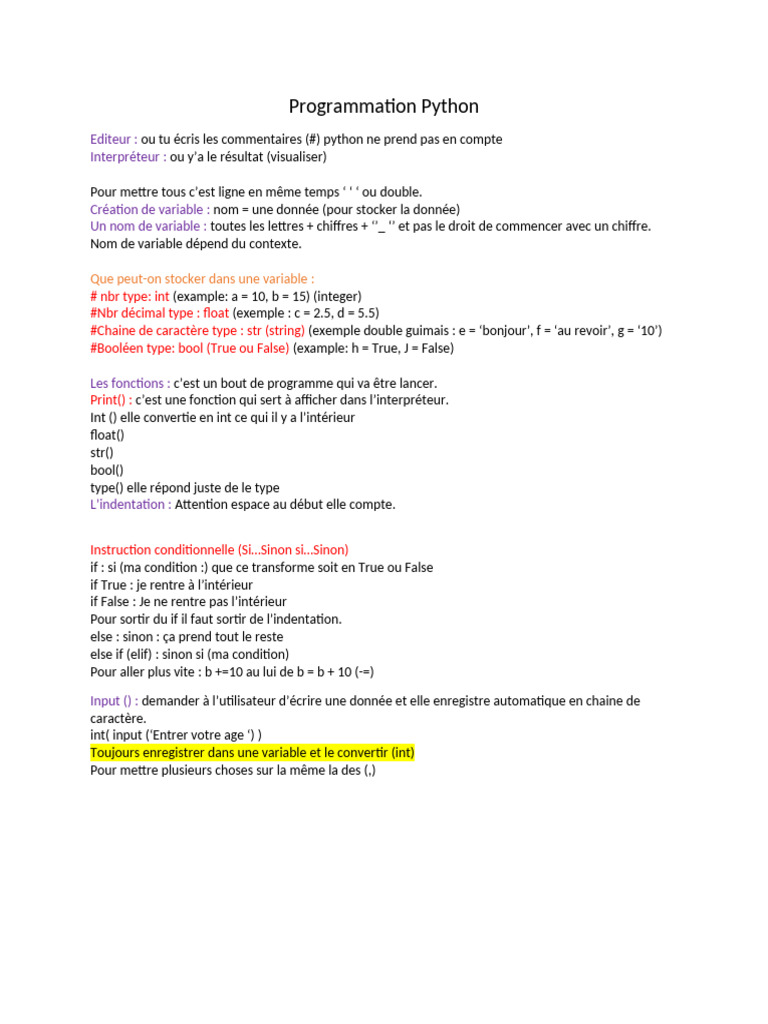 Programmation Python

Editeur : ou tu écris les commentaires (#) python ne prend pas en compte
Interpréteur : ou y'a le résultat (visualiser)

Pour mettre tous c'est ligne en même temps ' ' ' ou double.
Création de variable : nom = une donnée (pour stocker la donnée)
Un nom de variable : toutes les lettres + chiffres + ''_ '' et pas le droit de commencer avec un chiffre.
Nom de variable dépend du contexte.

Que peut-on stocker dans une variable :
# nbr type: int (example: a = 10, b = 15) (integer)
#Nbr décimal type : float (exemple : c = 2.5, d = 5.5)
#Chaine de caractère type : str (string) (exemple double guimais : e = 'bonjour', f = 'au revoir', g = '10')
#Booléen type: bool (True ou False) (example: h = True, J = False)

Les fonctions : c'est un bout de programme qui va être lancer.
Print() : c'est une fonction qui sert à afficher dans l'interpréteur.
Int () elle convertie en int ce qui il y a l'intérieur
float()
str()
bool()
type() elle répond juste de le type
L'indentation : Attention espace au début elle compte.

Instruction conditionnelle (Si…Sinon si…Sinon)
if : si (ma condition :) que ce transforme soit en True ou False
if True : je rentre à l'intérieur
if False : Je ne rentre pas l'intérieur
Pour sortir du if il faut sortir de l'indentation.
else : sinon : ça prend tout le reste
else if (elif) : sinon si (ma condition)
Pour aller plus vite : b +=10 au lui de b = b + 10 (-=)

Input () : demander à l'utilisateur d'écrire une donnée et elle enregistre automatique en chaine de caractère.
int( input ('Entrer votre age ') )
Toujours enregistrer dans une variable et le convertir (int)
Pour mettre plusieurs choses sur la même la des (,)